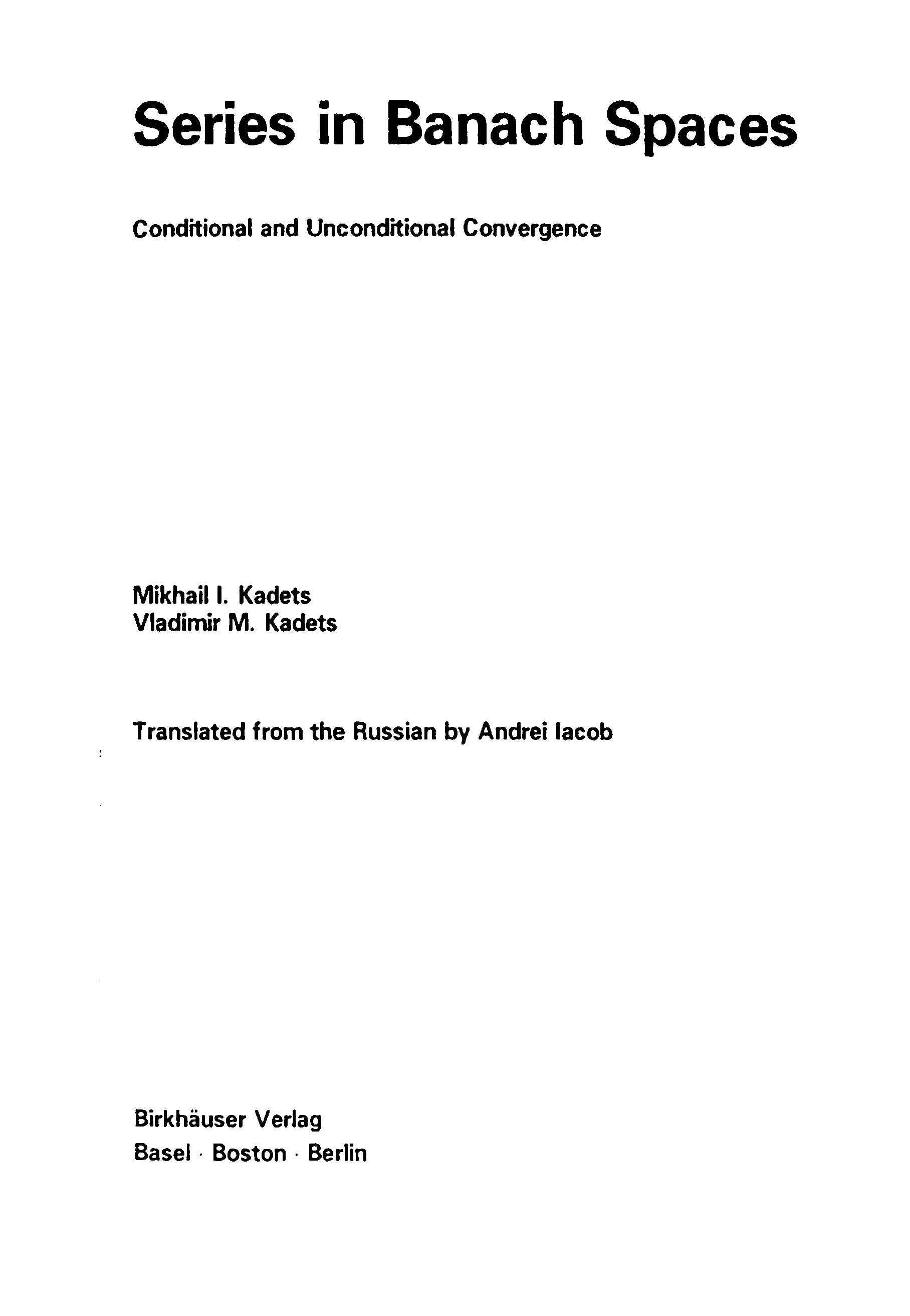 Series in Banach Spaces

Conditional and Unconditional Convergence

Mikhail I. Kadets
Vladimir M. Kadets

Translated from the Russian by Andrei Iacob

Birkhäuser Verlag
Basel · Boston · Berlin